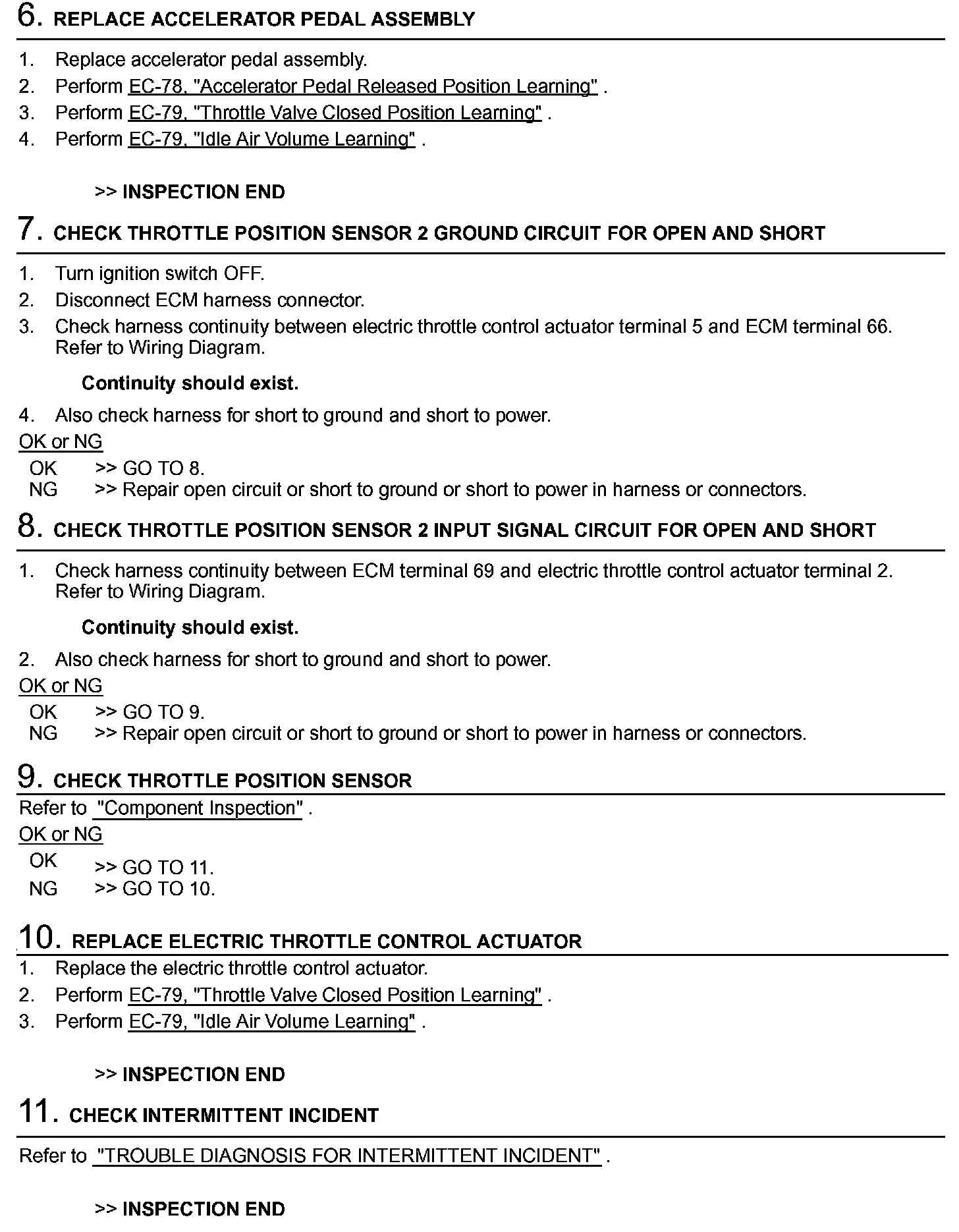 6. REPLACE ACCELERATOR PEDAL ASSEMBLY

1. Replace accelerator pedal assembly.
2. Perform EC-78, "Accelerator Pedal Released Position Learning" .
3. Perform EC-79, "Throttle Valve Closed Position Learning" .
4. Perform EC-79, "Idle Air Volume Learning" .

>> INSPECTION END

7. CHECK THROTTLE POSITION SENSOR 2 GROUND CIRCUIT FOR OPEN AND SHORT

1. Turn ignition switch OFF.
2. Disconnect ECM harness connector.
3. Check harness continuity between electric throttle control actuator terminal 5 and ECM terminal 66. Refer to Wiring Diagram.

Continuity should exist.

4. Also check harness for short to ground and short to power.

OK or NG

OK >> GO TO 8.
NG >> Repair open circuit or short to ground or short to power in harness or connectors.

8. CHECK THROTTLE POSITION SENSOR 2 INPUT SIGNAL CIRCUIT FOR OPEN AND SHORT

1. Check harness continuity between ECM terminal 69 and electric throttle control actuator terminal 2. Refer to Wiring Diagram.

Continuity should exist.

2. Also check harness for short to ground and short to power.

OK or NG

OK >> GO TO 9.
NG >> Repair open circuit or short to ground or short to power in harness or connectors.

9. CHECK THROTTLE POSITION SENSOR

Refer to "Component Inspection" .

OK or NG

OK >> GO TO 11.
NG >> GO TO 10.

10. REPLACE ELECTRIC THROTTLE CONTROL ACTUATOR

1. Replace the electric throttle control actuator.
2. Perform EC-79, "Throttle Valve Closed Position Learning" .
3. Perform EC-79, "Idle Air Volume Learning" .

>> INSPECTION END

11. CHECK INTERMITTENT INCIDENT

Refer to "TROUBLE DIAGNOSIS FOR INTERMITTENT INCIDENT" .

>> INSPECTION END